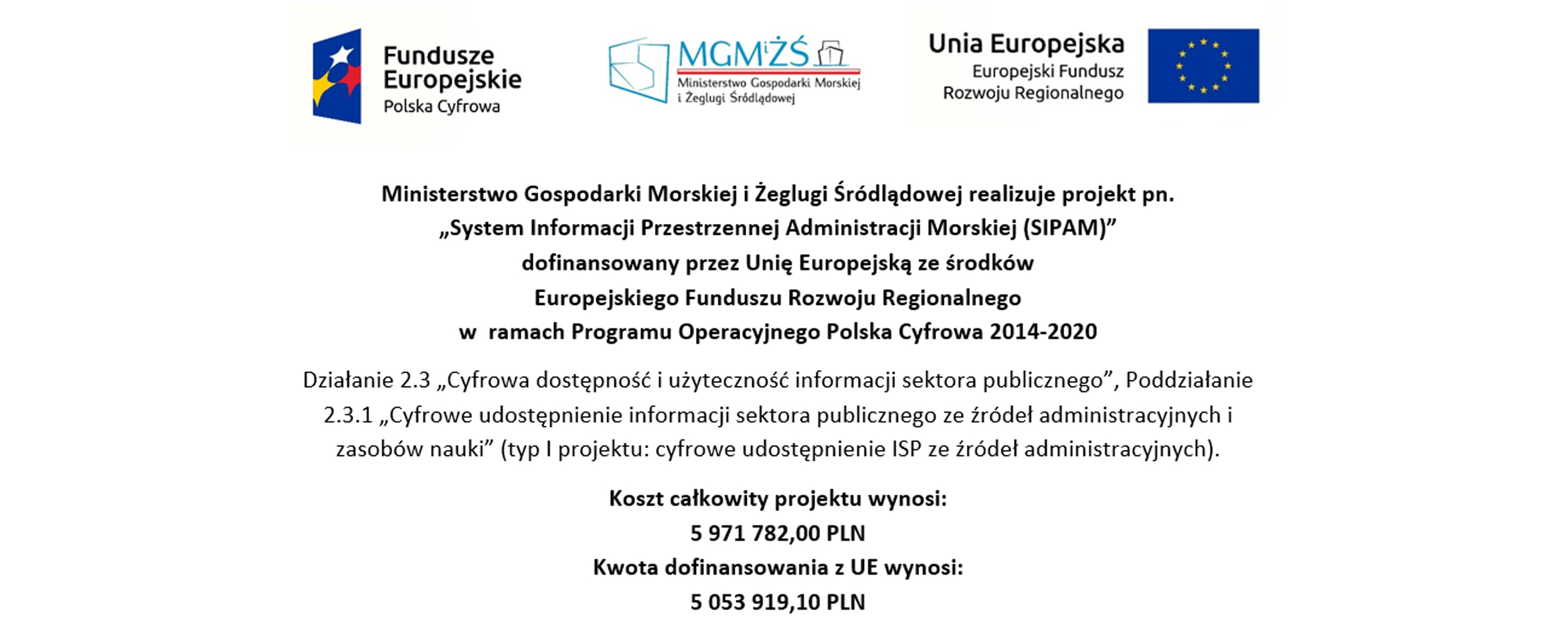 Fundusze Europejskie
Polska Cyfrowa

MGMiŻŚ
Ministerstwo Gospodarki Morskiej i Żeglugi Śródlądowej

Unia Europejska
Europejski Fundusz Rozwoju Regionalnego

Ministerstwo Gospodarki Morskiej i Żeglugi Śródlądowej realizuje projekt pn. „System Informacji Przestrzennej Administracji Morskiej (SIPAM)” dofinansowany przez Unię Europejską ze środków Europejskiego Funduszu Rozwoju Regionalnego w ramach Programu Operacyjnego Polska Cyfrowa 2014-2020

Działanie 2.3 „Cyfrowa dostępność i użyteczność informacji sektora publicznego”, Poddziałanie 2.3.1 „Cyfrowe udostępnienie informacji sektora publicznego ze źródeł administracyjnych i zasobów nauki” (typ I projektu: cyfrowe udostępnienie ISP ze źródeł administracyjnych).

Koszt całkowity projektu wynosi:
5 971 782,00 PLN
Kwota dofinansowania z UE wynosi:
5 053 919,10 PLN